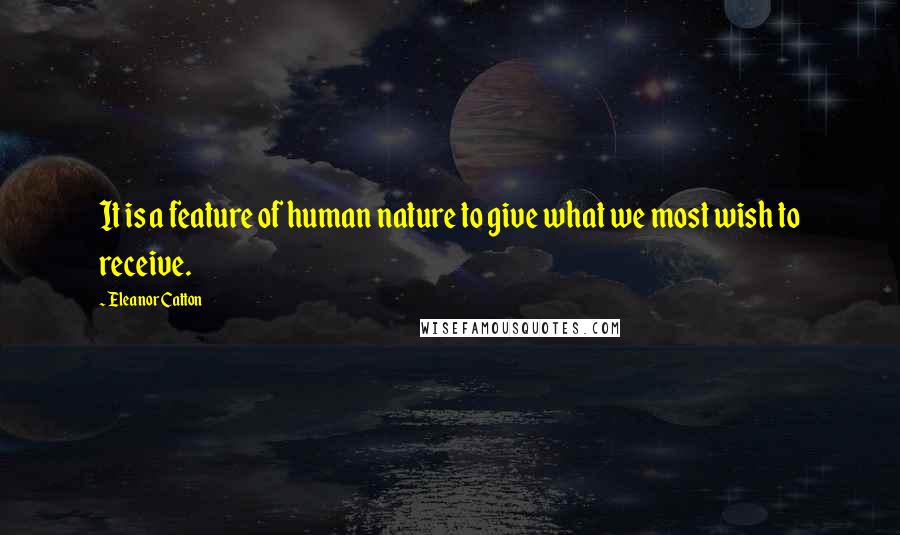 It is a feature of human nature to give what we most wish to receive.

- Eleanor Catton

WISEFAMOUSQUOTES.COM